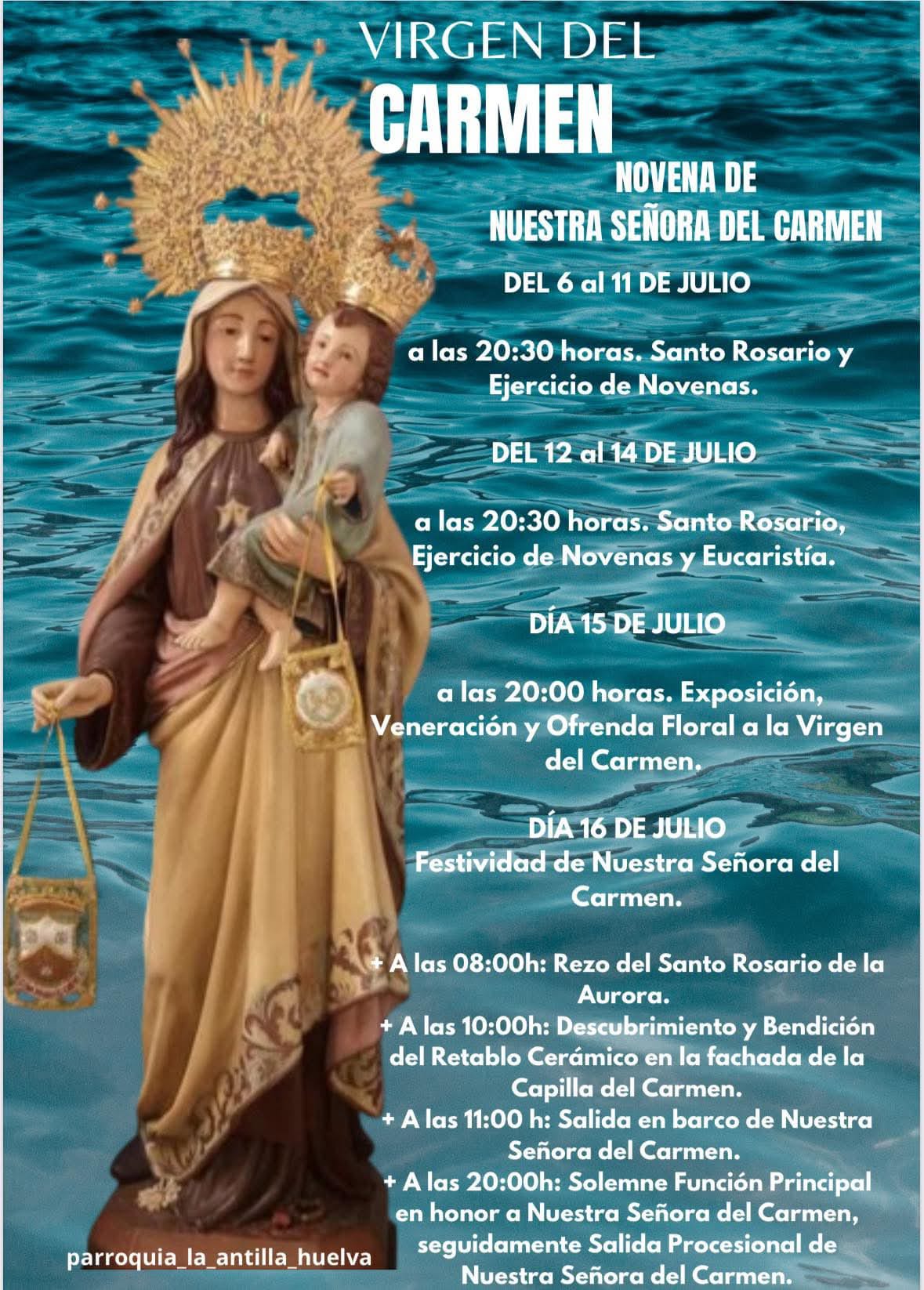 VIRGEN DEL
CARMEN
NOVENA DE
NUESTRA SEÑORA DEL CARMEN

DEL 6 al 11 DE JULIO

a las 20:30 horas. Santo Rosario y Ejercicio de Novenas.

DEL 12 al 14 DE JULIO

a las 20:30 horas. Santo Rosario, Ejercicio de Novenas y Eucaristía.

DÍA 15 DE JULIO

a las 20:00 horas. Exposición, Veneración y Ofrenda Floral a la Virgen del Carmen.

DÍA 16 DE JULIO
Festividad de Nuestra Señora del Carmen.

+ A las 08:00h: Rezo del Santo Rosario de la Aurora.
+ A las 10:00h: Descubrimiento y Bendición del Retablo Cerámico en la fachada de la Capilla del Carmen.
+ A las 11:00 h: Salida en barco de Nuestra Señora del Carmen.
+ A las 20:00h: Solemne Función Principal en honor a Nuestra Señora del Carmen, seguidamente Salida Procesional de Nuestra Señora del Carmen.

parroquia_la_antilla_huelva